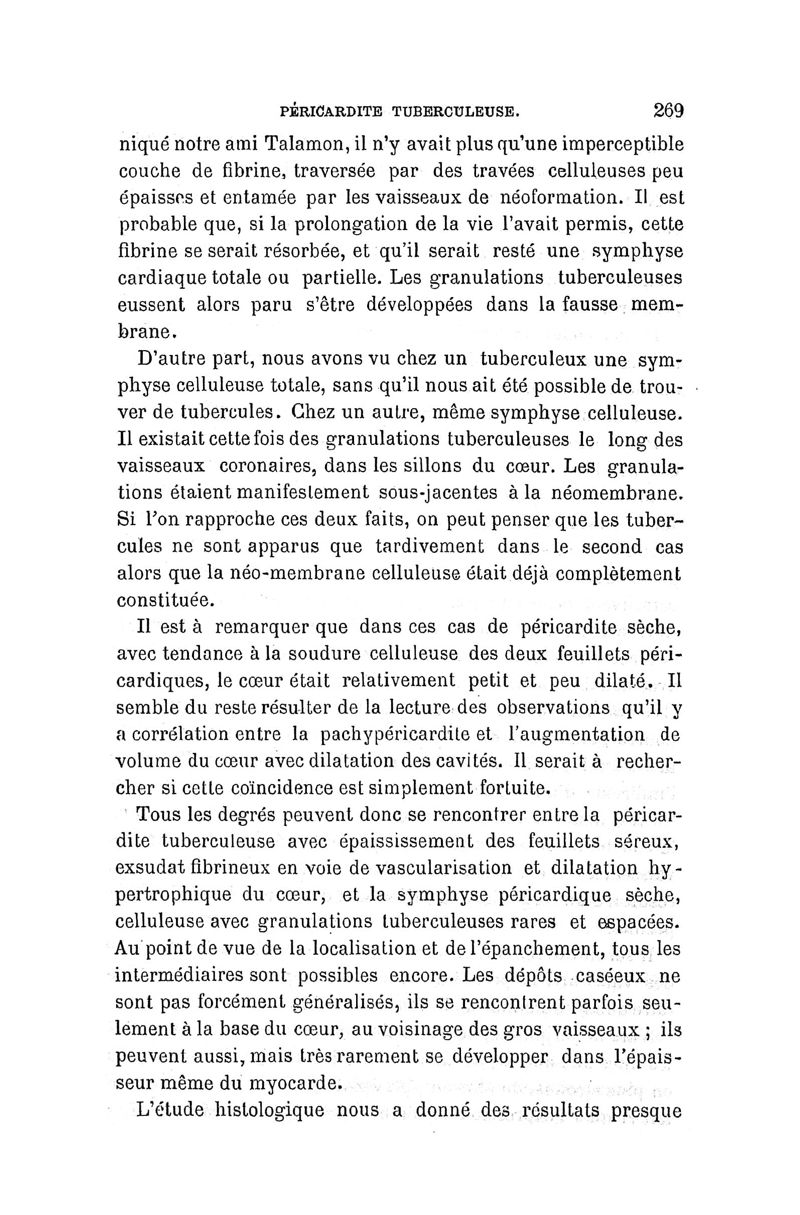 PÉRICARDITE TUBERCULEUSE. 269

niqué notre ami Talamon, il n'y avait plus qu'une imperceptible couche de fibrine, traversée par des travées celluleuses peu épaisses et entamée par les vaisseaux de néoformation. Il est probable que, si la prolongation de la vie l'avait permis, cette fibrine se serait résorbée, et qu'il serait resté une symphyse cardiaque totale ou partielle. Les granulations tuberculeuses eussent alors paru s'être développées dans la fausse membrane.

D'autre part, nous avons vu chez un tuberculeux une symphyse celluleuse totale, sans qu'il nous ait été possible de trouver de tubercules. Chez un autre, même symphyse celluleuse. Il existait cette fois des granulations tuberculeuses le long des vaisseaux coronaires, dans les sillons du cœur. Les granulations étaient manifestement sous-jacentes à la néomembrane. Si l'on rapproche ces deux faits, on peut penser que les tubercules ne sont apparus que tardivement dans le second cas alors que la néo-membrane celluleuse était déjà complètement constituée.

Il est à remarquer que dans ces cas de péricardite sèche, avec tendance à la soudure celluleuse des deux feuillets péricardiques, le cœur était relativement petit et peu dilaté. Il semble du reste résulter de la lecture des observations qu'il y a corrélation entre la pachypéricardite et l'augmentation de volume du cœur avec dilatation des cavités. Il serait à rechercher si cette coïncidence est simplement fortuite.

Tous les degrés peuvent donc se rencontrer entre la péricardite tuberculeuse avec épaississement des feuillets séreux, exsudat fibrineux en voie de vascularisation et dilatation hypertrophique du cœur, et la symphyse péricardique sèche, celluleuse avec granulations tuberculeuses rares et espacées. Au point de vue de la localisation et de l'épanchement, tous les intermédiaires sont possibles encore. Les dépôts caséeux ne sont pas forcément généralisés, ils se rencontrent parfois seulement à la base du cœur, au voisinage des gros vaisseaux ; ils peuvent aussi, mais très rarement se développer dans l'épaisseur même du myocarde.

L'étude histologique nous a donné des résultats presque